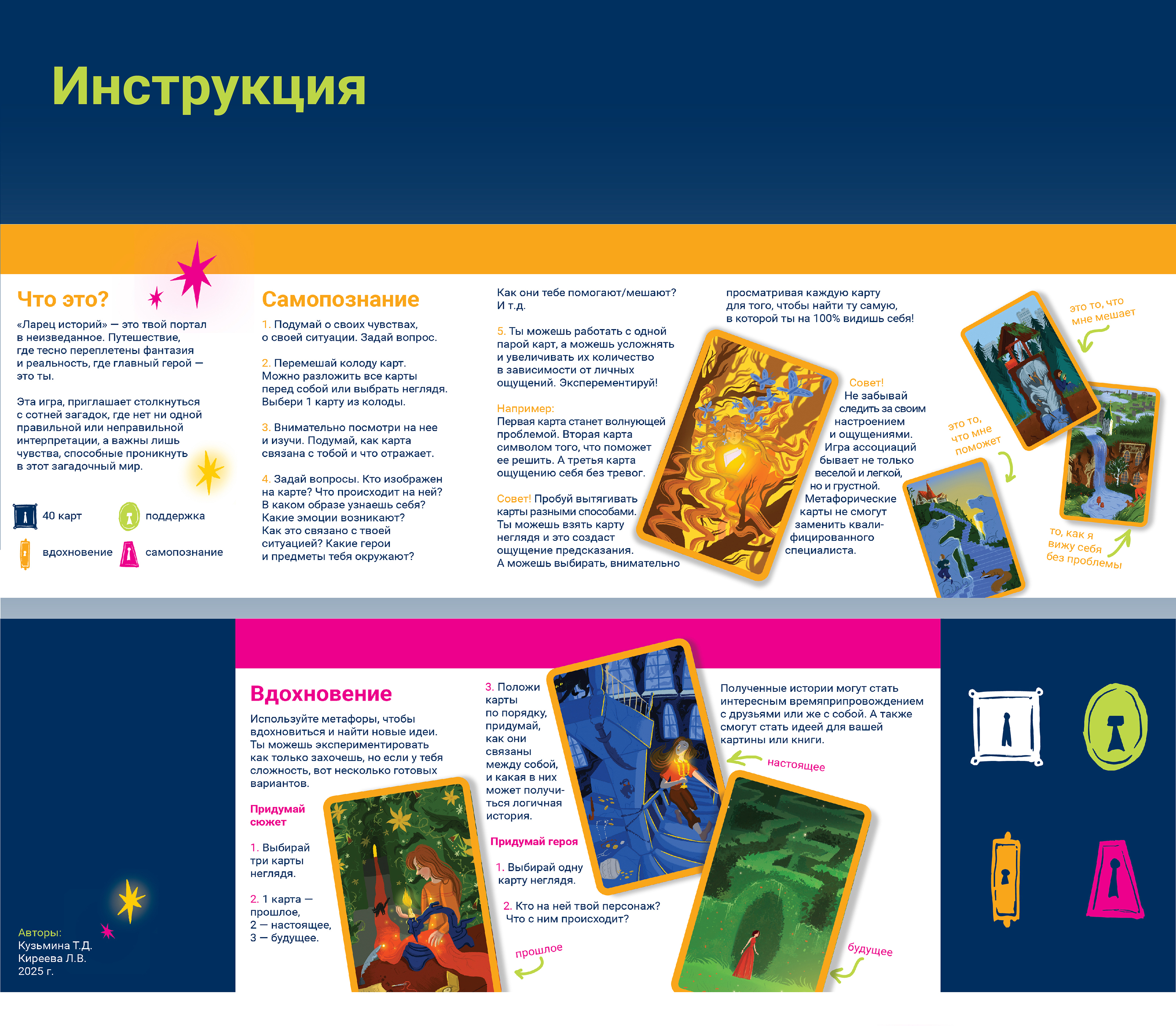 Инструкция

Что это?

«Ларец историй» — это твой портал в неизведанное. Путешествие, где тесно переплетены фантазия и реальность, где главный герой — это ты.

Эта игра, приглашает столкнуться с сотней загадок, где нет ни одной правильной или неправильной интерпретации, а важны лишь чувства, способные проникнуть в этот загадочный мир.

40 карт
поддержка
вдохновение
самопознание

Самопознание

1. Подумай о своих чувствах, о своей ситуации. Задай вопрос.

2. Перемешай колоду карт. Можно разложить все карты перед собой или выбрать неглядя. Выбери 1 карту из колоды.

3. Внимательно посмотри на нее и изучи. Подумай, как карта связана с тобой и что отражает.

4. Задай вопросы. Кто изображен на карте? Что происходит на ней? В каком образе узнаешь себя? Какие эмоции возникают? Как это связано с твоей ситуацией? Какие герои и предметы тебя окружают?

Как они тебе помогают/мешают? И т.д.

5. Ты можешь работать с одной парой карт, а можешь усложнять и увеличивать их количество в зависимости от личных ощущений. Эксперементируй!

Например:
Первая карта станет волнующей проблемой. Вторая карта символом того, что поможет ее решить. А третья карта ощущению себя без тревог.

Совет! Пробуй вытягивать карты разными способами. Ты можешь взять карту неглядя и это создаст ощущение предсказания. А можешь выбирать, внимательно

просматривая каждую карту для того, чтобы найти ту самую, в которой ты на 100% видишь себя!

Совет! Не забывай следить за своим настроением и ощущениями. Игра ассоциаций бывает не только веселой и легкой, но и грустной. Метафорические карты не смогут заменить квалифицированного специалиста.

это то, что мне мешает

это то, что мне поможет

то, как я вижу себя без проблемы

Вдохновение

Используйте метафоры, чтобы вдохновиться и найти новые идеи. Ты можешь экспериментировать как только захочешь, но если у тебя сложность, вот несколько готовых вариантов.

Придумай сюжет

1. Выбирай три карты неглядя.

2. 1 карта — прошлое, 2 — настоящее, 3 — будущее.

3. Положи карты по порядку, придумай, как они связаны между собой, и какая в них может получиться логичная история.

Придумай героя

1. Выбирай одну карту неглядя.

2. Кто на ней твой персонаж? Что с ним происходит?

Полученные истории могут стать интересным времяприпровождением с друзьями или же с собой. А также смогут стать идеей для вашей картины или книги.

настоящее

прошлое

будущее

Авторы:
Кузьмина Т.Д.
Киреева Л.В.
2025 г.